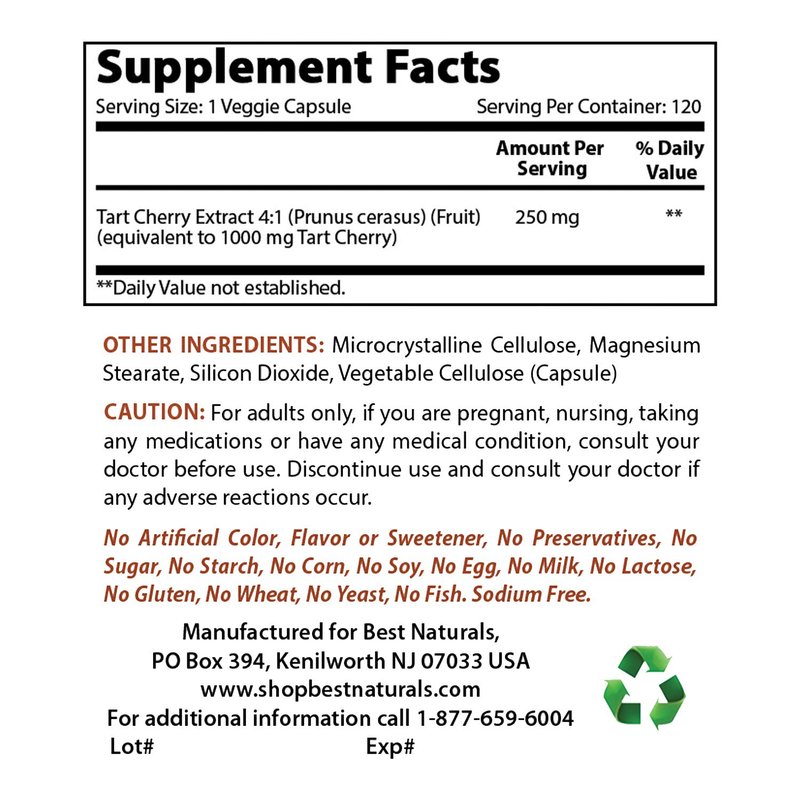 Supplement Facts

Serving Size: 1 Veggie Capsule Serving Per Container: 120

| | Amount Per Serving | % Daily Value |
|---|---|---|
| Tart Cherry Extract 4:1 (Prunus cerasus) (Fruit) (equivalent to 1000 mg Tart Cherry) | 250 mg | ** |

**Daily Value not established.

OTHER INGREDIENTS: Microcrystalline Cellulose, Magnesium Stearate, Silicon Dioxide, Vegetable Cellulose (Capsule)

CAUTION: For adults only, if you are pregnant, nursing, taking any medications or have any medical condition, consult your doctor before use. Discontinue use and consult your doctor if any adverse reactions occur.

No Artificial Color, Flavor or Sweetener, No Preservatives, No Sugar, No Starch, No Corn, No Soy, No Egg, No Milk, No Lactose, No Gluten, No Wheat, No Yeast, No Fish. Sodium Free.

Manufactured for Best Naturals,
PO Box 394, Kenilworth NJ 07033 USA
www.shopbestnaturals.com
For additional information call 1-877-659-6004
Lot# Exp#